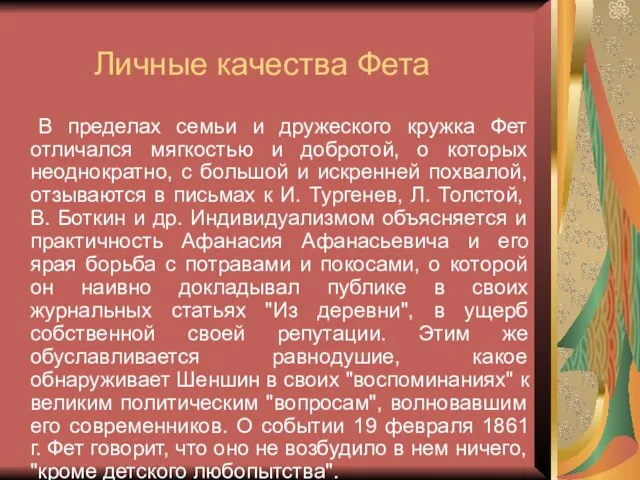 Личные качества Фета

В пределах семьи и дружеского кружка Фет отличался мягкостью и добротой, о которых неоднократно, с большой и искренней похвалой, отзываются в письмах к И. Тургенев, Л. Толстой, В. Боткин и др. Индивидуализмом объясняется и практичность Афанасия Афанасьевича и его ярая борьба с потравами и покосами, о которой он наивно докладывал публике в своих журнальных статьях "Из деревни", в ущерб собственной своей репутации. Этим же обуславливается равнодушие, какое обнаруживает Шеншин в своих "воспоминаниях" к великим политическим "вопросам", волновавшим его современников. О событии 19 февраля 1861 г. Фет говорит, что оно не возбудило в нем ничего, "кроме детского любопытства".